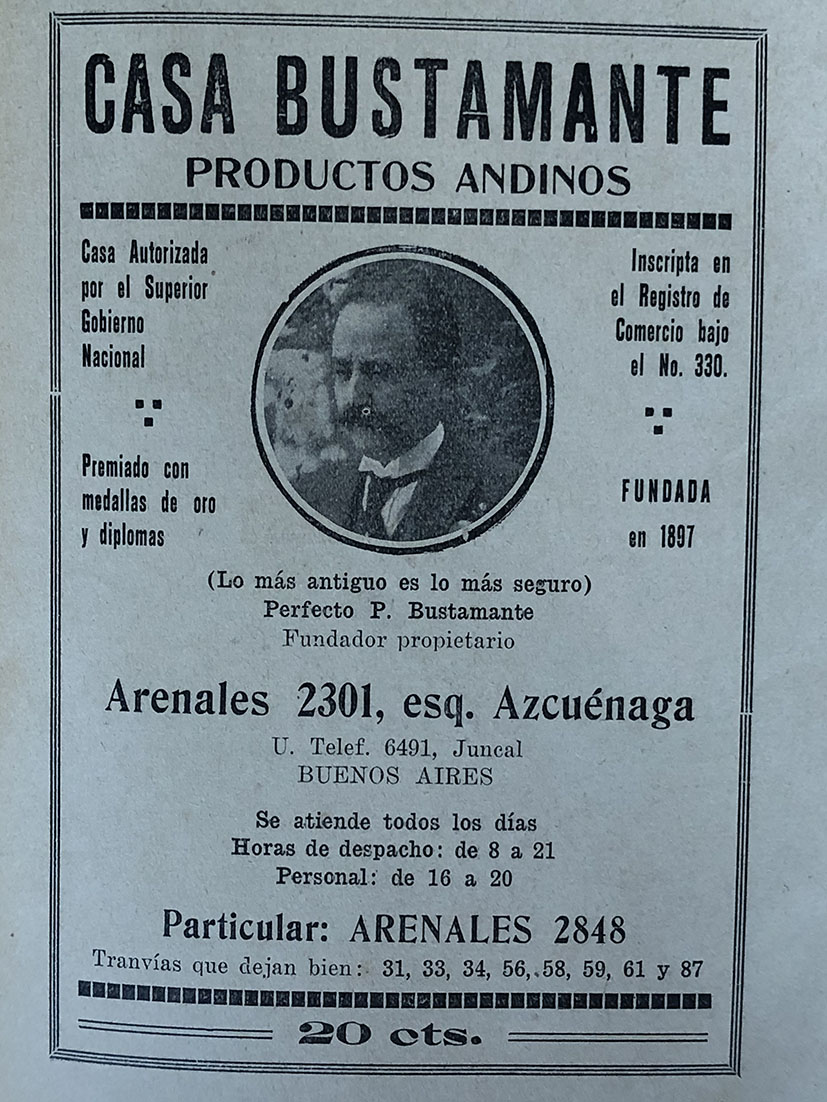 CASA BUSTAMANTE
PRODUCTOS ANDINOS

Casa Autorizada por el Superior Gobierno Nacional

Premiado con medallas de oro y diplomas

Inscripta en el Registro de Comercio bajo el No. 330.

FUNDADA en 1897

(Lo más antiguo es lo más seguro)
Perfecto P. Bustamante
Fundador propietario

Arenales 2301, esq. Azcuénaga
U. Telef. 6491, Juncal
BUENOS AIRES

Se atiende todos los días
Horas de despacho: de 8 a 21
Personal: de 16 a 20

Particular: ARENALES 2848
Tranvías que dejan bien: 31, 33, 34, 56, 58, 59, 61 y 87

20 cts.